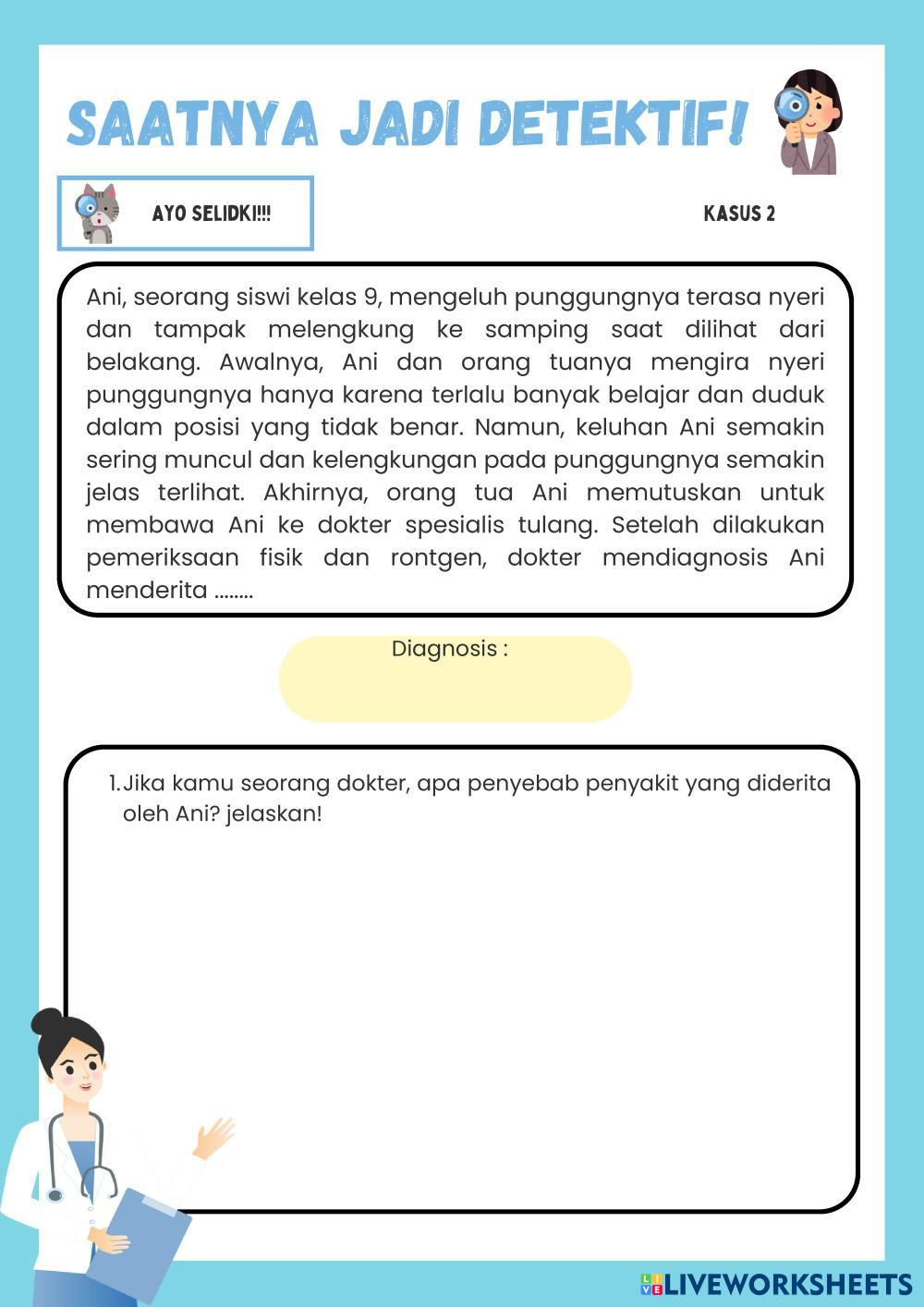 SAATNYA JADI DETEKTIF!

AYO SELIDKI!!!

KASUS 2

Ani, seorang siswi kelas 9, mengeluh punggungnya terasa nyeri dan tampak melengkung ke samping saat dilihat dari belakang. Awalnya, Ani dan orang tuanya mengira nyeri punggungnya hanya karena terlalu banyak belajar dan duduk dalam posisi yang tidak benar. Namun, keluhan Ani semakin sering muncul dan kelengkungan pada punggungnya semakin jelas terlihat. Akhirnya, orang tua Ani memutuskan untuk membawa Ani ke dokter spesialis tulang. Setelah dilakukan pemeriksaan fisik dan rontgen, dokter mendiagnosis Ani menderita ........

Diagnosis :

1. Jika kamu seorang dokter, apa penyebab penyakit yang diderita oleh Ani? jelaskan!

LIVEWORKSHEETS